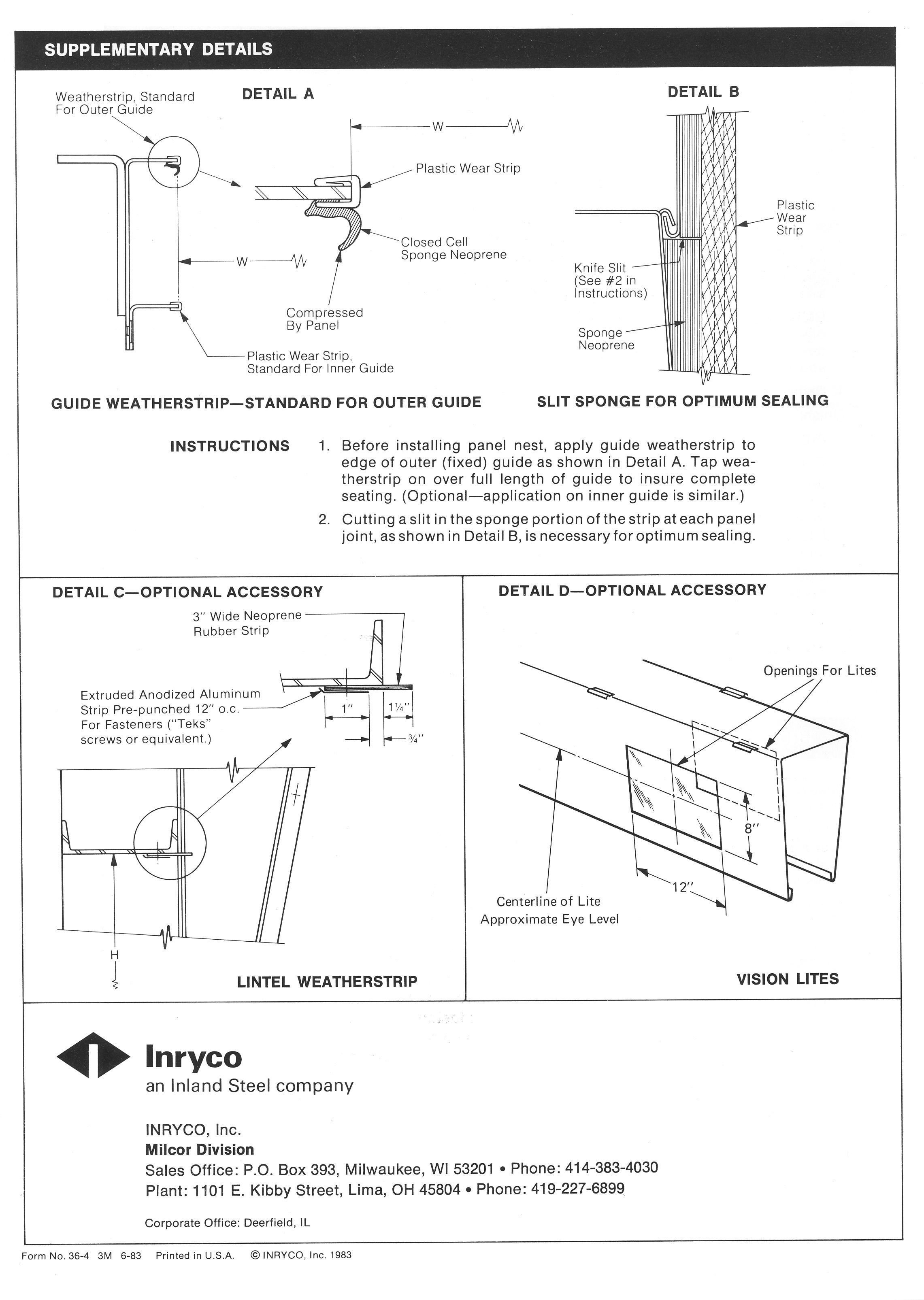 SUPPLEMENTARY DETAILS

DETAIL A

Weatherstrip, Standard For Outer Guide

W

Plastic Wear Strip

Closed Cell Sponge Neoprene

W

Compressed By Panel

Plastic Wear Strip, Standard For Inner Guide

GUIDE WEATHERSTRIP—STANDARD FOR OUTER GUIDE

DETAIL B

Plastic Wear Strip

Knife Slit (See #2 in Instructions)

Sponge Neoprene

SLIT SPONGE FOR OPTIMUM SEALING

INSTRUCTIONS

1. Before installing panel nest, apply guide weatherstrip to edge of outer (fixed) guide as shown in Detail A. Tap weatherstrip on over full length of guide to insure complete seating. (Optional—application on inner guide is similar.)

2. Cutting a slit in the sponge portion of the strip at each panel joint, as shown in Detail B, is necessary for optimum sealing.

DETAIL C—OPTIONAL ACCESSORY

3" Wide Neoprene Rubber Strip

Extruded Anodized Aluminum Strip Pre-punched 12" o.c. For Fasteners ("Teks" screws or equivalent.)

1"

1¼"

¾"

H

LINTEL WEATHERSTRIP

DETAIL D—OPTIONAL ACCESSORY

Openings For Lites

8"

12"

Centerline of Lite Approximate Eye Level

VISION LITES

Inryco
an Inland Steel company

INRYCO, Inc.
Milcor Division
Sales Office: P.O. Box 393, Milwaukee, WI 53201 • Phone: 414-383-4030
Plant: 1101 E. Kibby Street, Lima, OH 45804 • Phone: 419-227-6899

Corporate Office: Deerfield, IL

Form No. 36-4 3M 6-83 Printed in U.S.A. © INRYCO, Inc. 1983